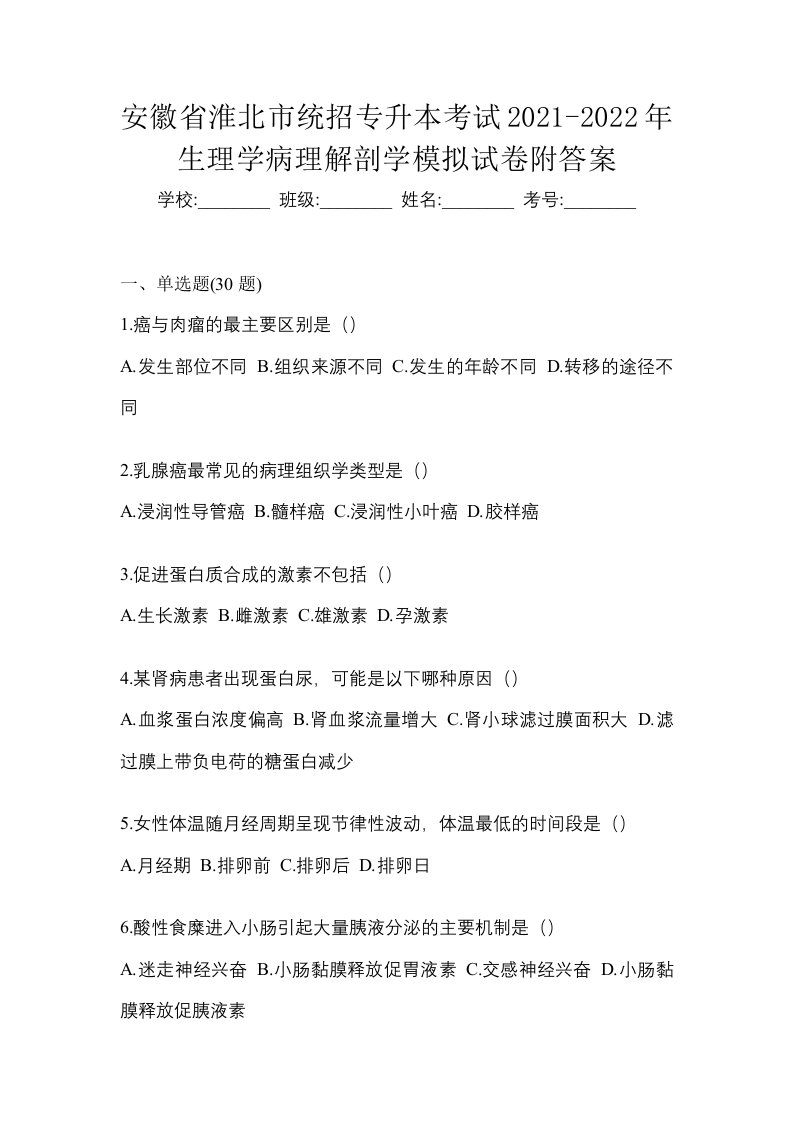 安徽省淮北市统招专升本考试2021-2022年生理学病理解剖学模拟试卷附答案

学校:________ 班级:________ 姓名:________ 考号:________

一、单选题(30 题)

1.癌与肉瘤的最主要区别是（）

A.发生部位不同 B.组织来源不同 C.发生的年龄不同 D.转移的途径不同

2.乳腺癌最常见的病理组织学类型是（）

A.浸润性导管癌 B.髓样癌 C.浸润性小叶癌 D.胶样癌

3.促进蛋白质合成的激素不包括（）

A.生长激素 B.雌激素 C.雄激素 D.孕激素

4.某肾病患者出现蛋白尿，可能是以下哪种原因（）

A.血浆蛋白浓度偏高 B.肾血浆流量增大 C.肾小球滤过膜面积大 D.滤过膜上带负电荷的糖蛋白减少

5.女性体温随月经周期呈现节律性波动，体温最低的时间段是（）

A.月经期 B.排卵前 C.排卵后 D.排卵日

6.酸性食糜进入小肠引起大量胰液分泌的主要机制是（）

A.迷走神经兴奋 B.小肠黏膜释放促胃液素 C.交感神经兴奋 D.小肠黏膜释放促胰液素